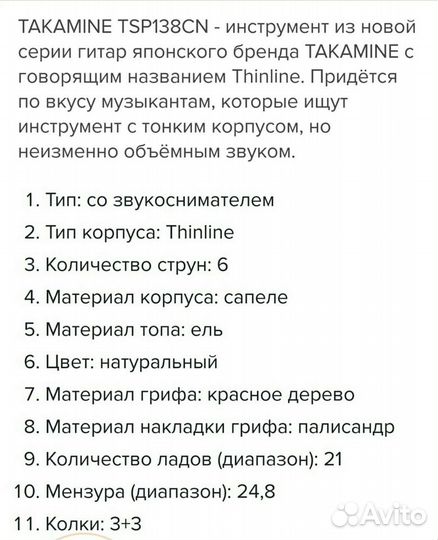 TAKAMINE TSP138CN - инструмент из новой серии гитар японского бренда TAKAMINE с говорящим названием Thinline. Придётся по вкусу музыкантам, которые ищут инструмент с тонким корпусом, но неизменно объёмным звуком.

1. Тип: со звукоснимателем
2. Тип корпуса: Thinline
3. Количество струн: 6
4. Материал корпуса: сапеле
5. Материал топа: ель
6. Цвет: натуральный
7. Материал грифа: красное дерево
8. Материал накладки грифа: палисандр
9. Количество ладов (диапазон): 21
10. Мензура (диапазон): 24,8
11. Колки: 3+3

Avito